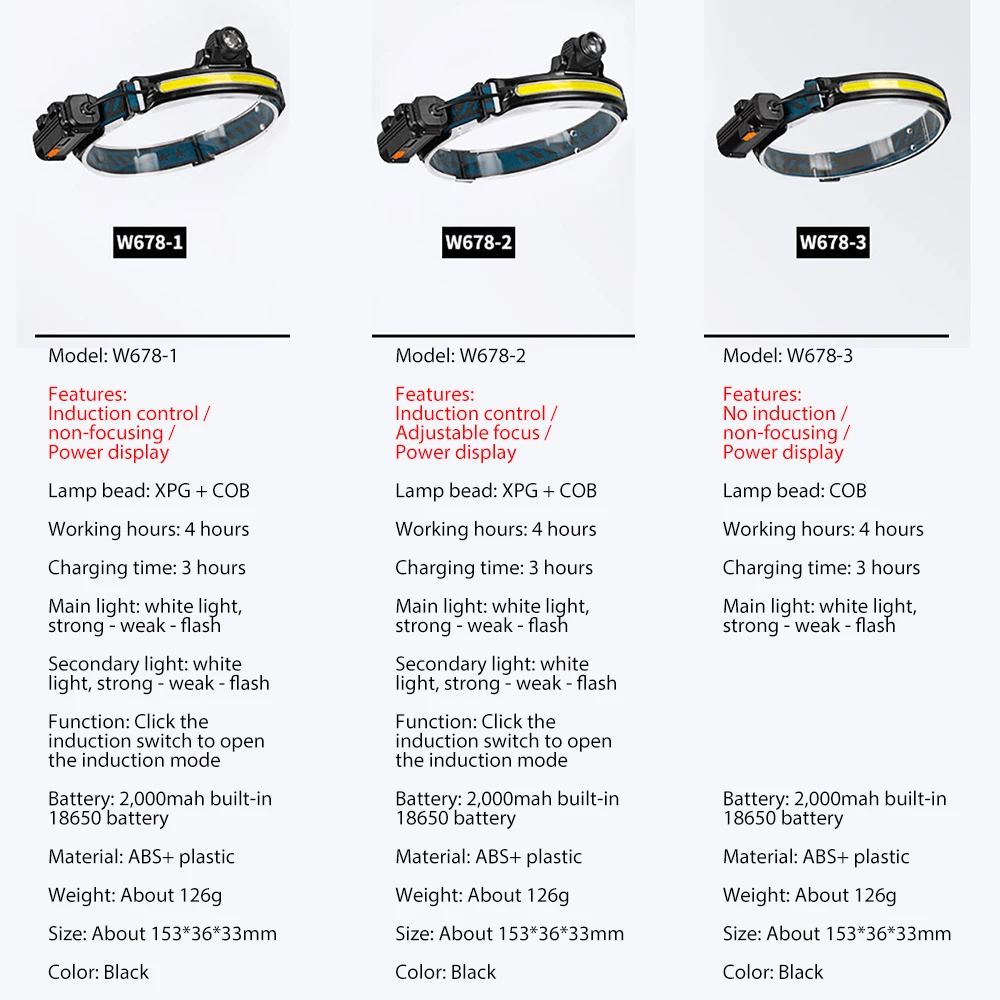 W678-1

Model: W678-1

Features:
Induction control / non-focusing / Power display

Lamp bead: XPG + COB

Working hours: 4 hours

Charging time: 3 hours

Main light: white light, strong - weak - flash

Secondary light: white light, strong - weak - flash

Function: Click the induction switch to open the induction mode

Battery: 2,000mah built-in 18650 battery

Material: ABS+ plastic

Weight: About 126g

Size: About 153*36*33mm

Color: Black

W678-2

Model: W678-2

Features:
Induction control / Adjustable focus / Power display

Lamp bead: XPG + COB

Working hours: 4 hours

Charging time: 3 hours

Main light: white light, strong - weak - flash

Secondary light: white light, strong - weak - flash

Function: Click the induction switch to open the induction mode

Battery: 2,000mah built-in 18650 battery

Material: ABS+ plastic

Weight: About 126g

Size: About 153*36*33mm

Color: Black

W678-3

Model: W678-3

Features:
No induction / non-focusing / Power display

Lamp bead: COB

Working hours: 4 hours

Charging time: 3 hours

Main light: white light, strong - weak - flash

Battery: 2,000mah built-in 18650 battery

Material: ABS+ plastic

Weight: About 126g

Size: About 153*36*33mm

Color: Black